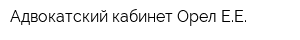 Адвокатский кабинет Орел Е.Е.